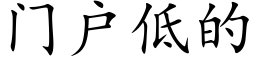 门户低的